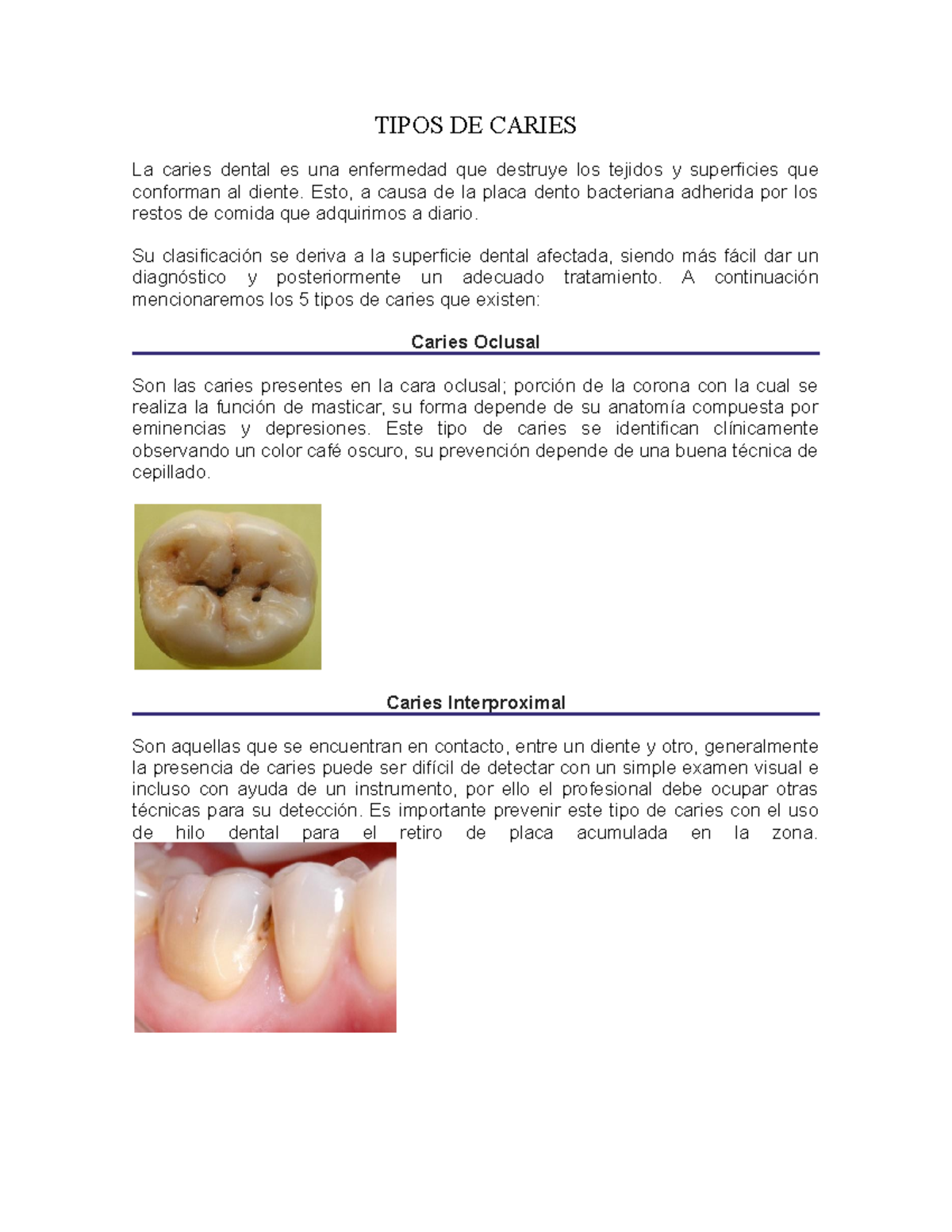 TIPOS DE CARIES

La caries dental es una enfermedad que destruye los tejidos y superficies que conforman al diente. Esto, a causa de la placa dento bacteriana adherida por los restos de comida que adquirimos a diario.

Su clasificación se deriva a la superficie dental afectada, siendo más fácil dar un diagnóstico y posteriormente un adecuado tratamiento. A continuación mencionaremos los 5 tipos de caries que existen:

Caries Oclusal

Son las caries presentes en la cara oclusal; porción de la corona con la cual se realiza la función de masticar, su forma depende de su anatomía compuesta por eminencias y depresiones. Este tipo de caries se identifican clínicamente observando un color café oscuro, su prevención depende de una buena técnica de cepillado.

Caries Interproximal

Son aquellas que se encuentran en contacto, entre un diente y otro, generalmente la presencia de caries puede ser difícil de detectar con un simple examen visual e incluso con ayuda de un instrumento, por ello el profesional debe ocupar otras técnicas para su detección. Es importante prevenir este tipo de caries con el uso de hilo dental para el retiro de placa acumulada en la zona.